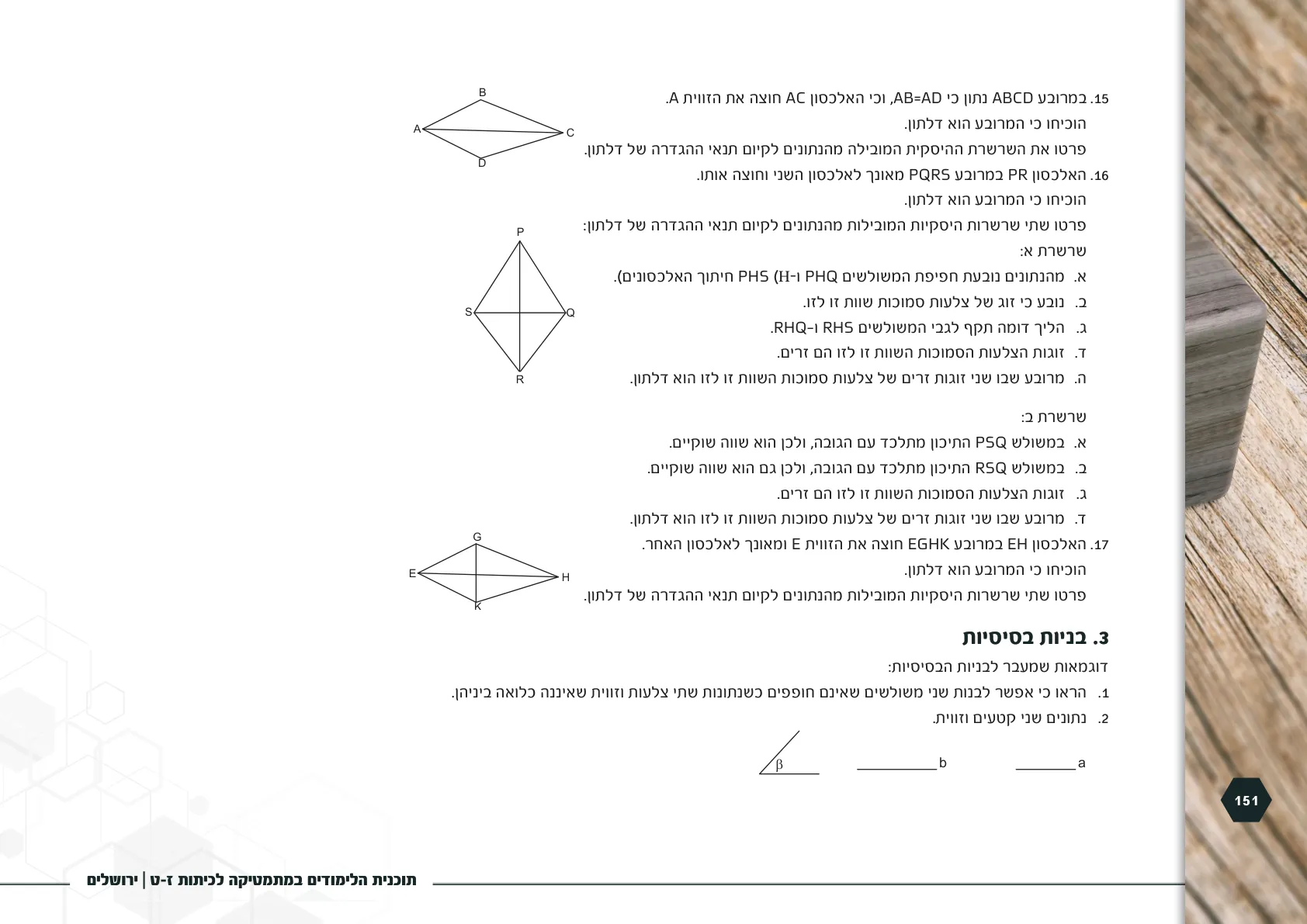 15. במרובע ABCD נתון כי AB=AD, וכי האלכסון AC חוצה את הזווית A.
הוכיחו כי המרובע הוא דלתון.
פרטו את השרשרת ההיסקית המובילה מהנתונים לקיום תנאי ההגדרה של דלתון.

B
A
C
D

16. האלכסון PR במרובע PQRS מאונך לאלכסון השני וחוצה אותו.
הוכיחו כי המרובע הוא דלתון.
פרטו שתי שרשרות היסקיות המובילות מהנתונים לקיום תנאי ההגדרה של דלתון:
שרשרת א:
א. מהנתונים נובעת חפיפת המשולשים PHQ ו-PHS (H חיתוך האלכסונים).
ב. נובע כי זוג של צלעות סמוכות שוות זו לזו.
ג. הליך דומה תקף לגבי המשולשים RHS ו-RHQ.
ד. זוגות הצלעות הסמוכות השוות זו לזו הם זרים.
ה. מרובע שבו שני זוגות זרים של צלעות סמוכות השוות זו לזו הוא דלתון.

P
S
Q
R

שרשרת ב:
א. במשולש PSQ התיכון מתלכד עם הגובה, ולכן הוא שווה שוקיים.
ב. במשולש RSQ התיכון מתלכד עם הגובה, ולכן גם הוא שווה שוקיים.
ג. זוגות הצלעות הסמוכות השוות זו לזו הם זרים.
ד. מרובע שבו שני זוגות זרים של צלעות סמוכות השוות זו לזו הוא דלתון.

17. האלכסון EH במרובע EGHK חוצה את הזווית E ומאונך לאלכסון האחר.
הוכיחו כי המרובע הוא דלתון.
פרטו שתי שרשרות היסקיות המובילות מהנתונים לקיום תנאי ההגדרה של דלתון.

G
E
H
K

3. בניות בסיסיות
דוגמאות שמעבר לבניות הבסיסיות:
1. הראו כי אפשר לבנות שני משולשים שאינם חופפים כשנתונות שתי צלעות וזווית שאיננה כלואה ביניהן.
2. נתונים שני קטעים וזווית.

a
b
$\beta$

151

תוכנית הלימודים במתמטיקה לכיתות ז-ט | ירושלים